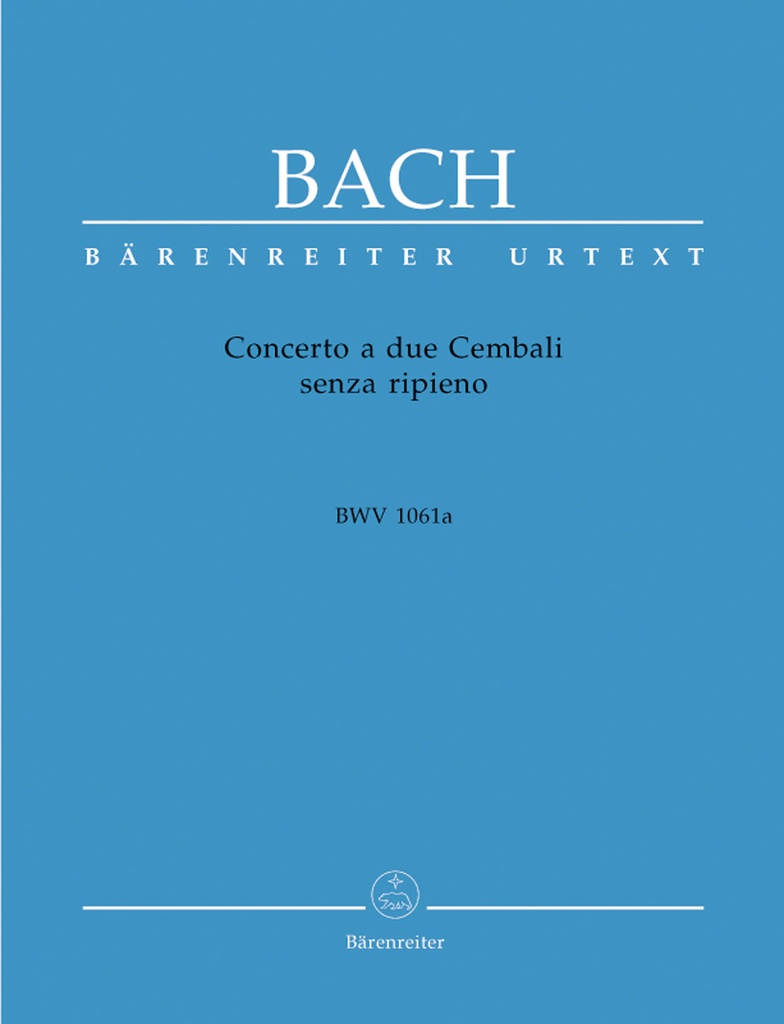 BACH

BÄRENREITER URTEXT

Concerto a due Cembali
senza ripieno

BWV 1061a

Bärenreiter